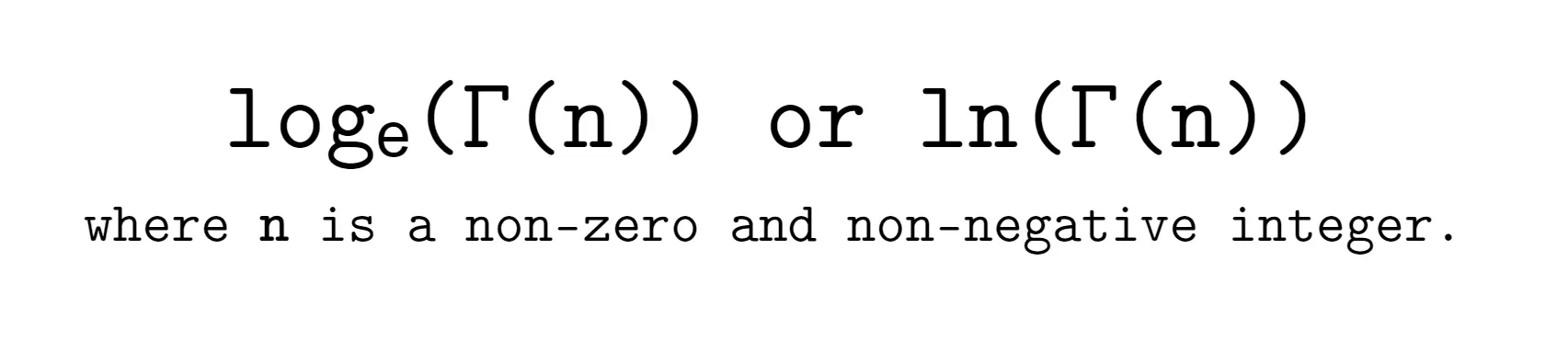 $\log_e(\Gamma(n))$ or $\ln(\Gamma(n))$

where **n** is a non-zero and non-negative integer.